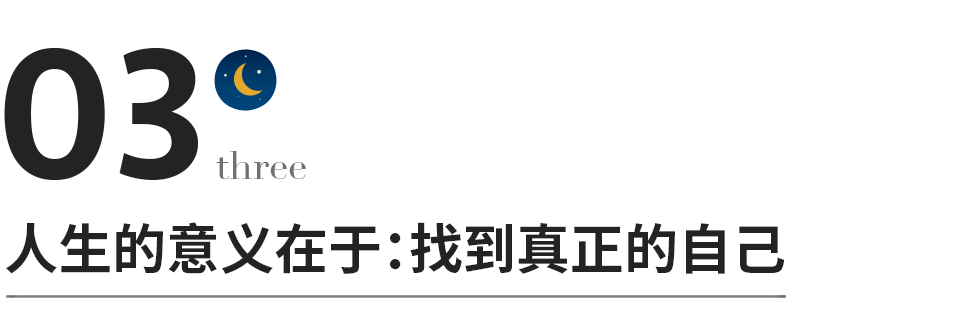 03
three

人生的意义在于：找到真正的自己